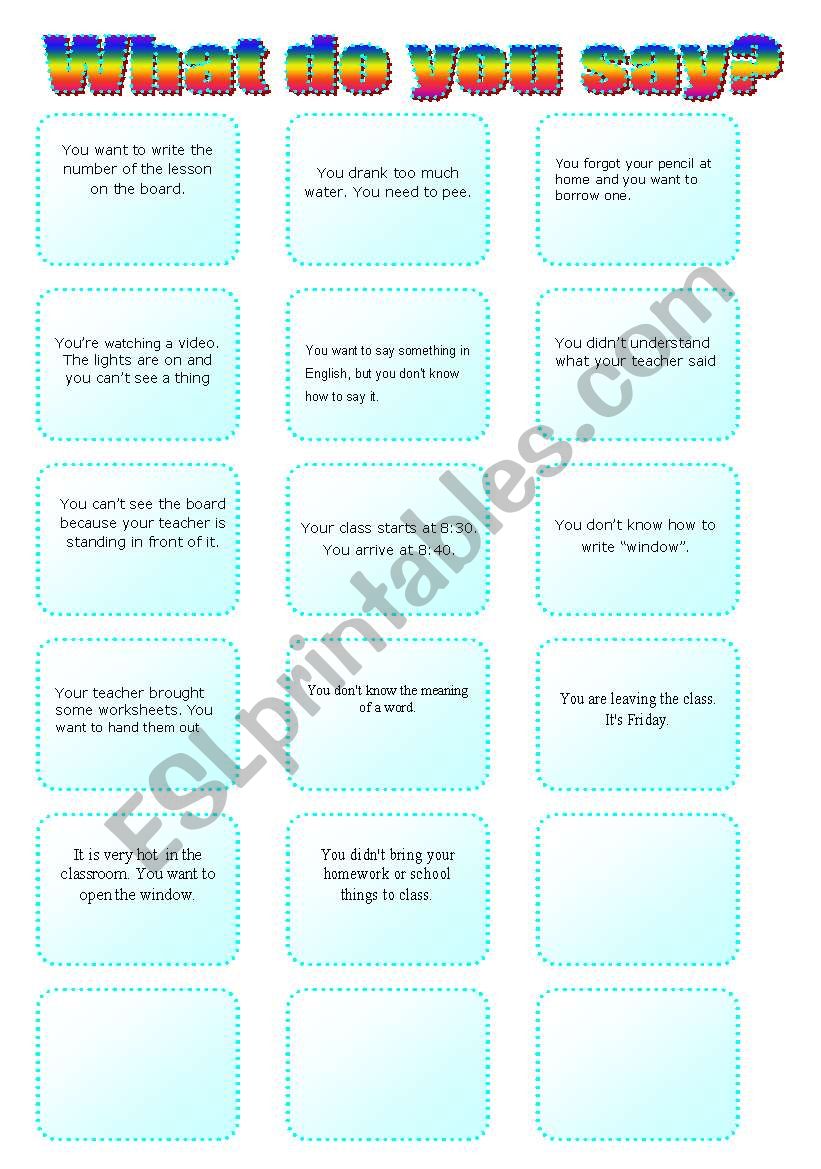 What do you say?

You want to write the number of the lesson on the board.

You drank too much water. You need to pee.

You forgot your pencil at home and you want to borrow one.

You're watching a video. The lights are on and you can't see a thing

You want to say something in English, but you don't know how to say it.

You didn't understand what your teacher said

You can't see the board because your teacher is standing in front of it.

Your class starts at 8:30. You arrive at 8:40.

You don't know how to write "window".

Your teacher brought some worksheets. You want to hand them out

You don't know the meaning of a word.

You are leaving the class. It's Friday.

It is very hot in the classroom. You want to open the window.

You didn't bring your homework or school things to class.

ESLprintables.com